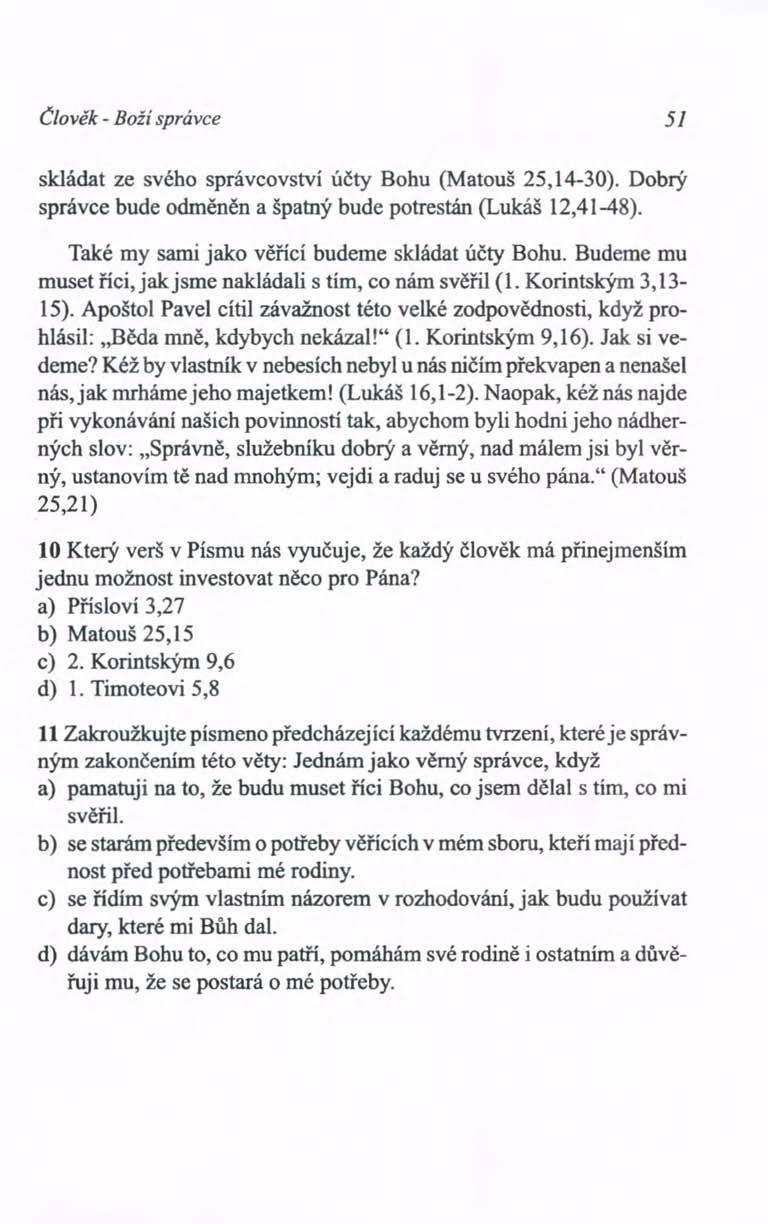 Člověk - Boží správce 51

skládat ze svého správcovství účty Bohu (Matouš 25,14-30). Dobrý správce bude odměněn a špatný bude potrestán (Lukáš 12,41-48).

Také my sami jako věřící budeme skládat účty Bohu. Budeme mu muset říci, jak jsme nakládali s tím, co nám svěřil (1. Korintským 3,13-15). Apoštol Pavel cítil závažnost této velké zodpovědnosti, když prohlásil: „Běda mně, kdybych nekázal!“ (1. Korintským 9,16). Jak si vedeme? Kéž by vlastník v nebesích nebyl u nás ničím překvapen a nenašel nás, jak mrháme jeho majetkem! (Lukáš 16,1-2). Naopak, kéž nás najde při vykonávání našich povinností tak, abychom byli hodni jeho nádherných slov: „Správně, služebníku dobrý a věrný, nad málem jsi byl věrný, ustanovím tě nad mnohým; vejdi a raduj se u svého pána.“ (Matouš 25,21)

10 Který verš v Písmu nás vyučuje, že každý člověk má přinejmenším jednu možnost investovat něco pro Pána?
a) Přísloví 3,27
b) Matouš 25,15
c) 2. Korintským 9,6
d) 1. Timoteovi 5,8

11 Zakroužkujte písmeno předcházející každému tvrzení, které je správným zakončením této věty: Jednám jako věrný správce, když
a) pamatuji na to, že budu muset říci Bohu, co jsem dělal s tím, co mi svěřil.
b) se starám především o potřeby věřících v mém sboru, kteří mají přednost před potřebami mé rodiny.
c) se řídím svým vlastním názorem v rozhodování, jak budu používat dary, které mi Bůh dal.
d) dávám Bohu to, co mu patří, pomáhám své rodině i ostatním a důvěřuji mu, že se postará o mé potřeby.